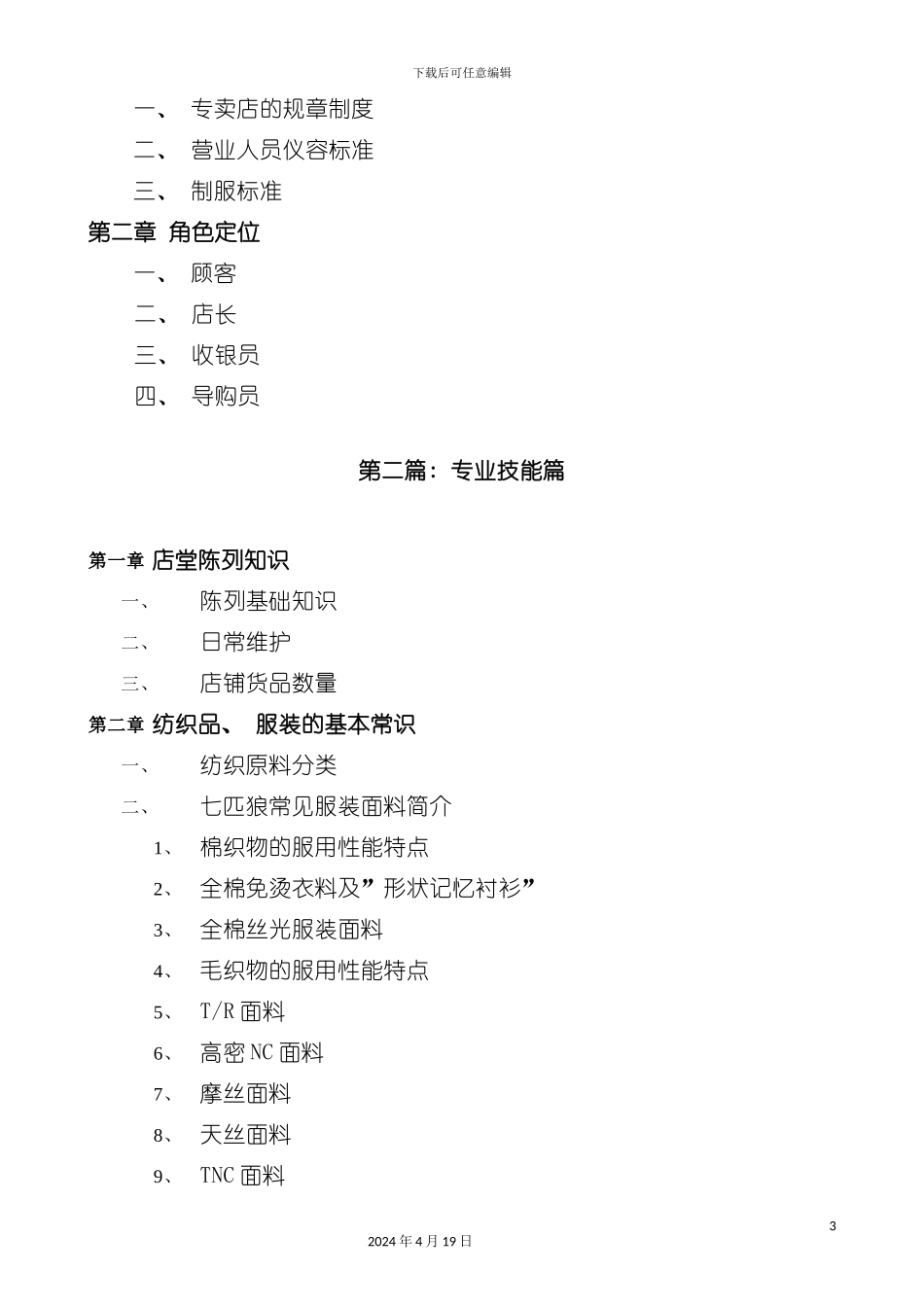 下载后可任意编辑

一、 专卖店的规章制度

二、 营业人员仪容标准

三、 制服标准

第二章 角色定位

一、 顾客

二、 店长

三、 收银员

四、 导购员

第二篇：专业技能篇

第一章 店堂陈列知识

一、 陈列基础知识

二、 日常维护

三、 店铺货品数量

第二章 纺织品、 服装的基本常识

一、 纺织原料分类

二、 七匹狼常见服装面料简介

1、 棉织物的服用性能特点

2、 全棉免烫衣料及”形状记忆衬衫”

3、 全棉丝光服装面料

4、 毛织物的服用性能特点

5、 T/R 面料

6、 高密 NC 面料

7、 摩丝面料

8、 天丝面料

9、 TNC 面料

3

2024 年 4 月 19 日